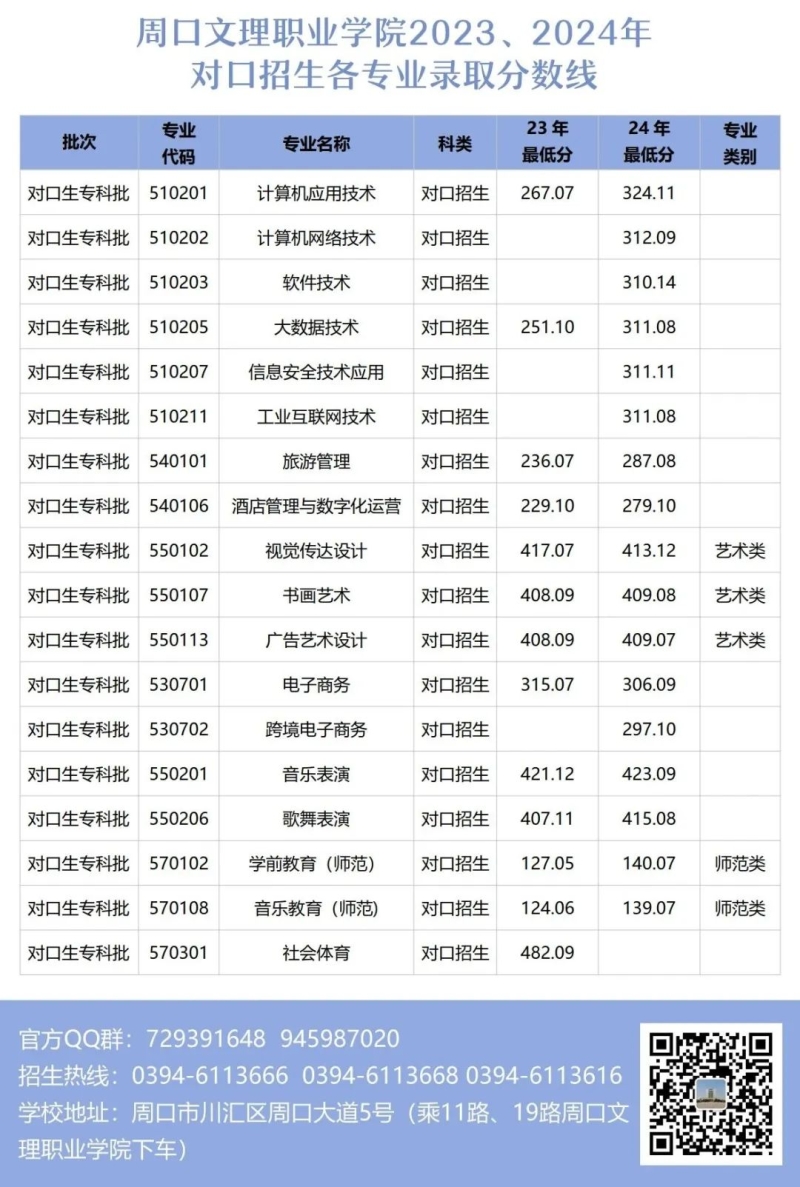 周口文理职业学院2023、2024年
对口招生各专业录取分数线

| 批次 | 专业代码 | 专业名称 | 科类 | 23年最低分 | 24年最低分 | 专业类别 |
|---|---|---|---|---|---|---|
| 对口生专科批 | 510201 | 计算机应用技术 | 对口招生 | 267.07 | 324.11 | |
| 对口生专科批 | 510202 | 计算机网络技术 | 对口招生 | | 312.09 | |
| 对口生专科批 | 510203 | 软件技术 | 对口招生 | | 310.14 | |
| 对口生专科批 | 510205 | 大数据技术 | 对口招生 | 251.10 | 311.08 | |
| 对口生专科批 | 510207 | 信息安全技术应用 | 对口招生 | | 311.11 | |
| 对口生专科批 | 510211 | 工业互联网技术 | 对口招生 | | 311.08 | |
| 对口生专科批 | 540101 | 旅游管理 | 对口招生 | 236.07 | 287.08 | |
| 对口生专科批 | 540106 | 酒店管理与数字化运营 | 对口招生 | 229.10 | 279.10 | |
| 对口生专科批 | 550102 | 视觉传达设计 | 对口招生 | 417.07 | 413.12 | 艺术类 |
| 对口生专科批 | 550107 | 书画艺术 | 对口招生 | 408.09 | 409.08 | 艺术类 |
| 对口生专科批 | 550113 | 广告艺术设计 | 对口招生 | 408.09 | 409.07 | 艺术类 |
| 对口生专科批 | 530701 | 电子商务 | 对口招生 | 315.07 | 306.09 | |
| 对口生专科批 | 530702 | 跨境电子商务 | 对口招生 | | 297.10 | |
| 对口生专科批 | 550201 | 音乐表演 | 对口招生 | 421.12 | 423.09 | |
| 对口生专科批 | 550206 | 歌舞表演 | 对口招生 | 407.11 | 415.08 | |
| 对口生专科批 | 570102 | 学前教育（师范） | 对口招生 | 127.05 | 140.07 | 师范类 |
| 对口生专科批 | 570108 | 音乐教育（师范） | 对口招生 | 124.06 | 139.07 | 师范类 |
| 对口生专科批 | 570301 | 社会体育 | 对口招生 | 482.09 | | |

官方QQ群：729391648 945987020
招生热线：0394-6113666 0394-6113668 0394-6113616
学校地址：周口市川汇区周口大道5号（乘11路、19路周口文理职业学院下车）